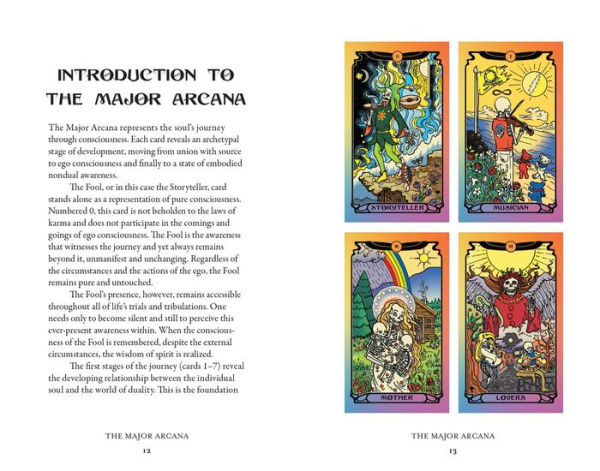 INTRODUCTION TO THE MAJOR ARCANA

The Major Arcana represents the soul's journey through consciousness. Each card reveals an archetypal stage of development, moving from union with source to ego consciousness and finally to a state of embodied nondual awareness.

The Fool, or in this case the Storyteller, card stands alone as a representation of pure consciousness. Numbered 0, this card is not beholden to the laws of karma and does not participate in the comings and goings of ego consciousness. The Fool is the awareness that witnesses the journey and yet always remains beyond it, unmanifest and unchanging. Regardless of the circumstances and the actions of the ego, the Fool remains pure and untouched.

The Fool's presence, however, remains accessible throughout all of life's trials and tribulations. One needs only to become silent and still to perceive this ever-present awareness within. When the consciousness of the Fool is remembered, despite the external circumstances, the wisdom of spirit is realized.

The first stages of the journey (cards 1–7) reveal the developing relationship between the individual soul and the world of duality. This is the foundation

THE MAJOR ARCANA
12

0
STORYTELLER

I
MUSICIAN

III
MOTHER

VI
LOVERS

THE MAJOR ARCANA
13